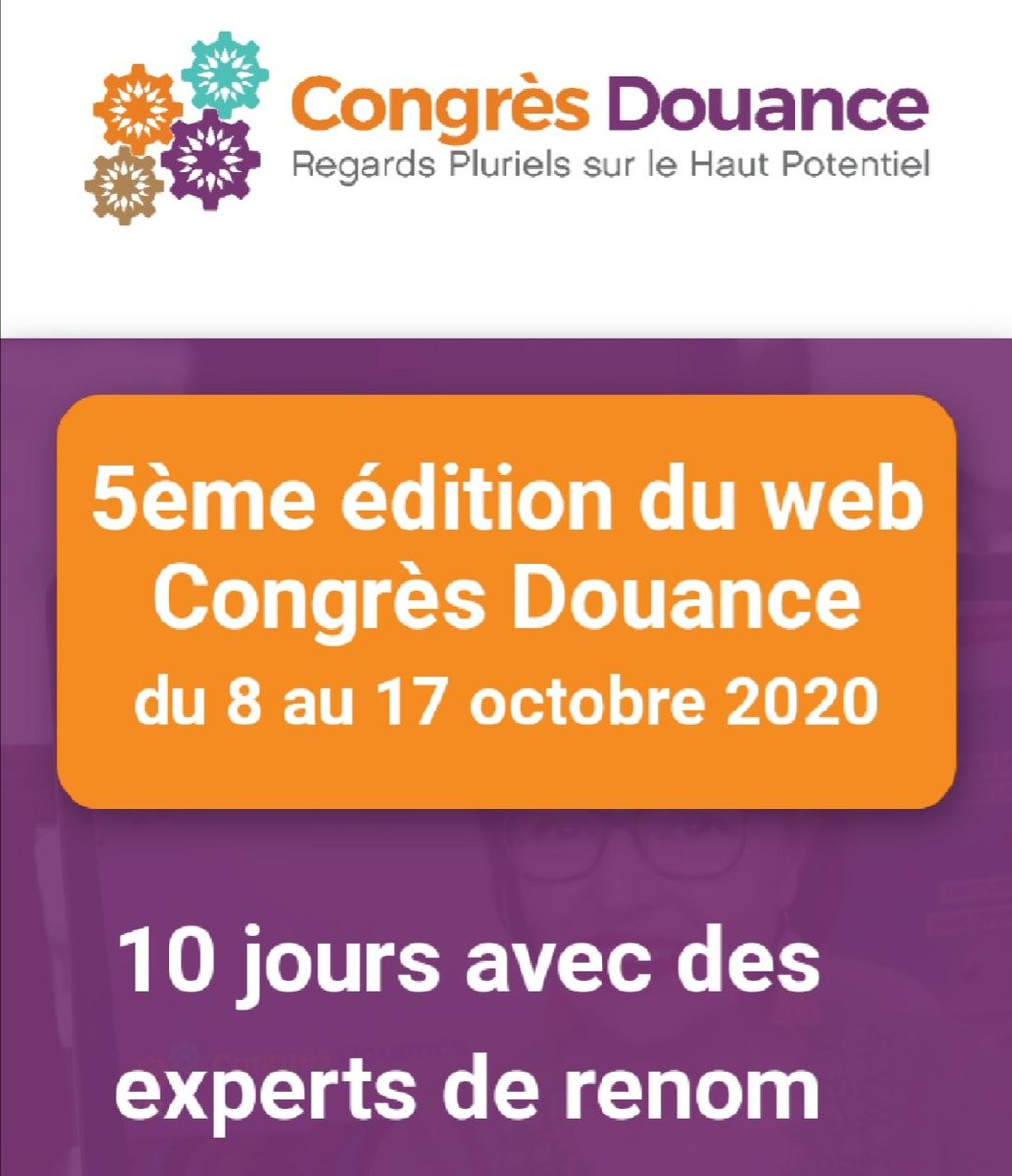 Congrès Douance
Regards Pluriels sur le Haut Potentiel

5ème édition du web Congrès Douance
du 8 au 17 octobre 2020

10 jours avec des experts de renom